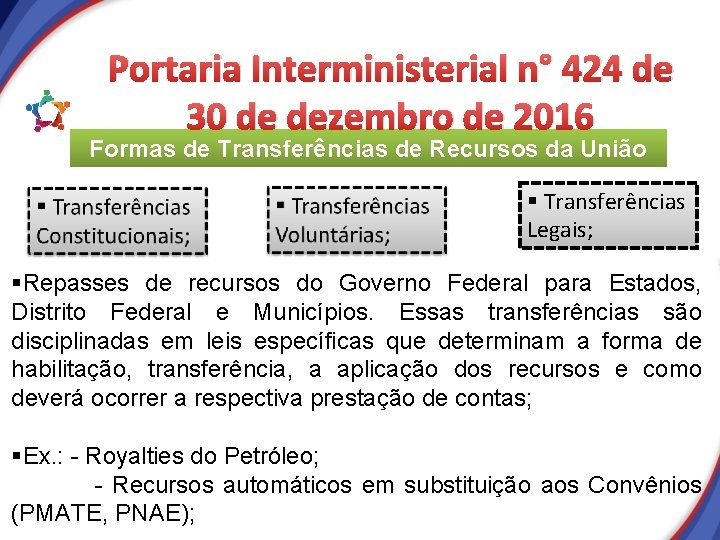 Portaria Interministerial n° 424 de 30 de dezembro de 2016

Formas de Transferências de Recursos da União

▪ Transferências Constitucionais;

▪ Transferências Voluntárias;

▪ Transferências Legais;

▪Repasses de recursos do Governo Federal para Estados, Distrito Federal e Municípios. Essas transferências são disciplinadas em leis específicas que determinam a forma de habilitação, transferência, a aplicação dos recursos e como deverá ocorrer a respectiva prestação de contas;

▪Ex.: - Royalties do Petróleo;
- Recursos automáticos em substituição aos Convênios (PMATE, PNAE);